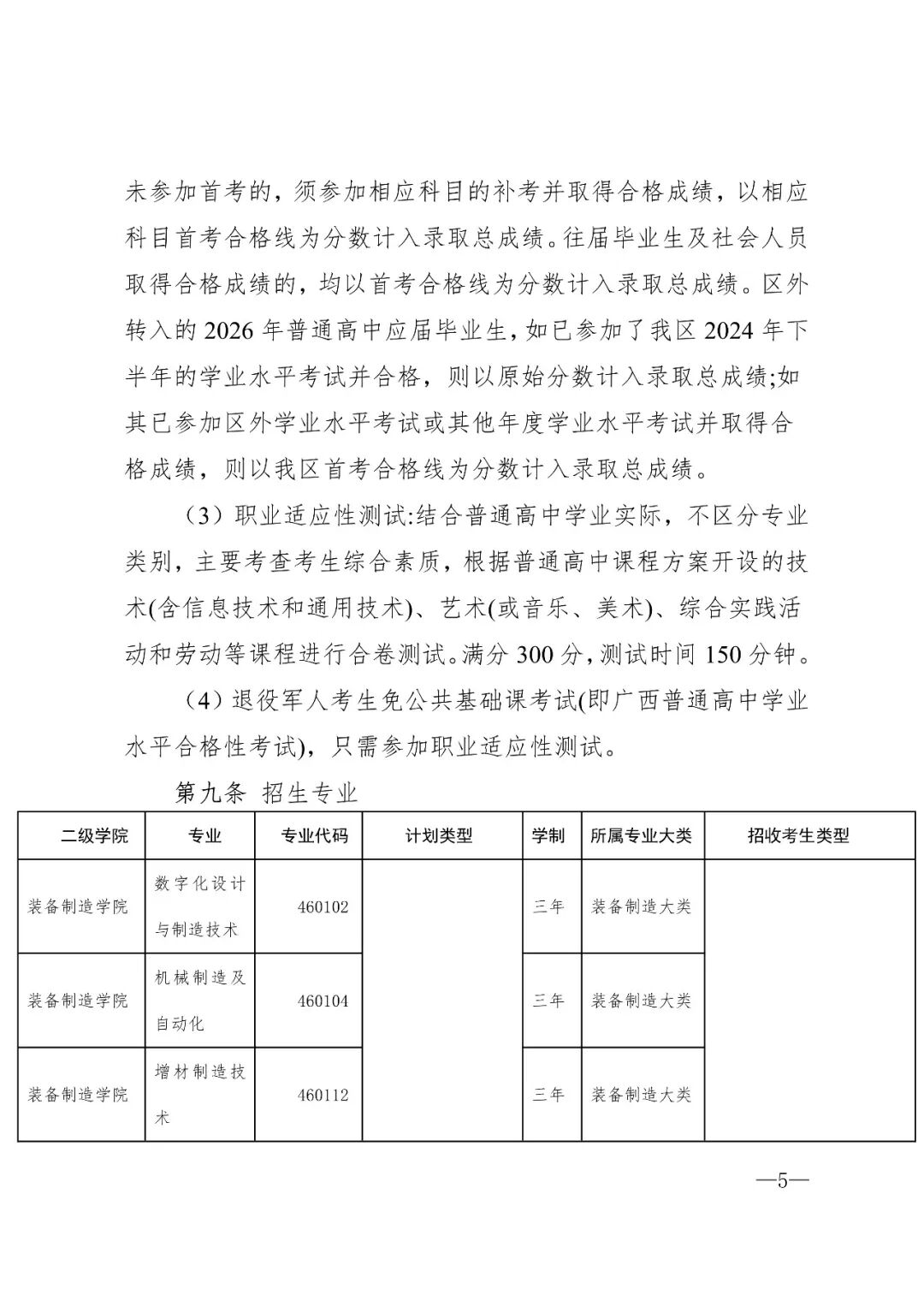 未参加首考的，须参加相应科目的补考并取得合格成绩，以相应科目首考合格线为分数计入录取总成绩。往届毕业生及社会人员取得合格成绩的，均以首考合格线为分数计入录取总成绩。区外转入的 2026 年普通高中应届毕业生，如已参加了我区 2024 年下半年的学业水平考试并合格，则以原始分数计入录取总成绩;如其已参加区外学业水平考试或其他年度学业水平考试并取得合格成绩，则以我区首考合格线为分数计入录取总成绩。

（3）职业适应性测试:结合普通高中学业实际，不区分专业类别，主要考查考生综合素质，根据普通高中课程方案开设的技术(含信息技术和通用技术)、艺术(或音乐、美术)、综合实践活动和劳动等课程进行合卷测试。满分 300 分，测试时间 150 分钟。

（4）退役军人考生免公共基础课考试(即广西普通高中学业水平合格性考试)，只需参加职业适应性测试。

第九条 招生专业

| 二级学院 | 专业 | 专业代码 | 计划类型 | 学制 | 所属专业大类 | 招收考生类型 |
|---|---|---|---|---|---|---|
| 装备制造学院 | 数字化设计与制造技术 | 460102 | | 三年 | 装备制造大类 | |
| 装备制造学院 | 机械制造及自动化 | 460104 | | 三年 | 装备制造大类 | |
| 装备制造学院 | 增材制造技术 | 460112 | | 三年 | 装备制造大类 | |

—5—